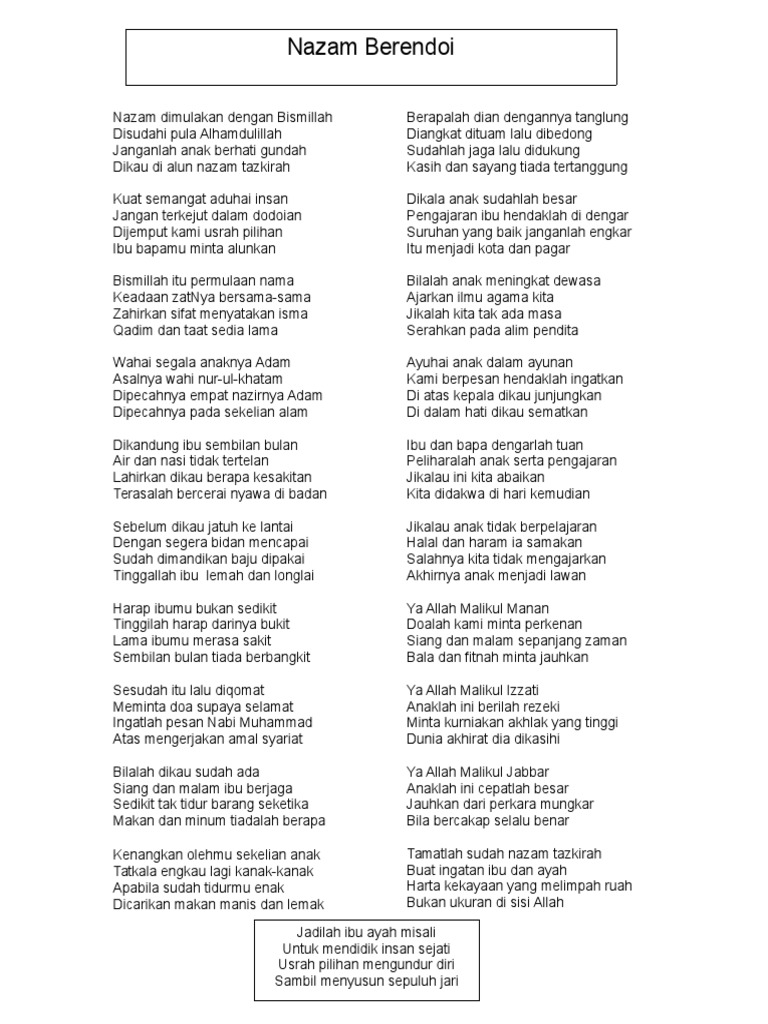 Nazam Berendoi

Nazam dimulakan dengan Bismillah
Disudahi pula Alhamdulillah
Janganlah anak berhati gundah
Dikau di alun nazam tazkirah

Kuat semangat aduhai insan
Jangan terkejut dalam dodoian
Dijemput kami usrah pilihan
Ibu bapamu minta alunkan

Bismillah itu permulaan nama
Keadaan zatNya bersama-sama
Zahirkan sifat menyatakan isma
Qadim dan taat sedia lama

Wahai segala anaknya Adam
Asalnya wahi nur-ul-khatam
Dipecahnya empat nazirnya Adam
Dipecahnya pada sekelian alam

Dikandung ibu sembilan bulan
Air dan nasi tidak tertelan
Lahirkan dikau berapa kesakitan
Terasalah bercerai nyawa di badan

Sebelum dikau jatuh ke lantai
Dengan segera bidan mencapai
Sudah dimandikan baju dipakai
Tinggallah ibu lemah dan longlai

Harap ibumu bukan sedikit
Tinggilah harap darinya bukit
Lama ibumu merasa sakit
Sembilan bulan tiada berbangkit

Sesudah itu lalu diqomat
Meminta doa supaya selamat
Ingatlah pesan Nabi Muhammad
Atas mengerjakan amal syariat

Bilalah dikau sudah ada
Siang dan malam ibu berjaga
Sedikit tak tidur barang seketika
Makan dan minum tiadalah berapa

Kenangkan olehmu sekelian anak
Tatkala engkau lagi kanak-kanak
Apabila sudah tidurmu enak
Dicarikan makan manis dan lemak

Berapalah dian dengannya tanglung
Diangkat dituam lalu dibedong
Sudahlah jaga lalu didukung
Kasih dan sayang tiada tertanggung

Dikala anak sudahlah besar
Pengajaran ibu hendaklah di dengar
Suruhan yang baik janganlah engkar
Itu menjadi kota dan pagar

Bilalah anak meningkat dewasa
Ajarkan ilmu agama kita
Jikalah kita tak ada masa
Serahkan pada alim pendita

Ayuhai anak dalam ayunan
Kami berpesan hendaklah ingatkan
Di atas kepala dikau junjungkan
Di dalam hati dikau sematkan

Ibu dan bapa dengarlah tuan
Peliharalah anak serta pengajaran
Jikalau ini kita abaikan
Kita didakwa di hari kemudian

Jikalau anak tidak berpelajaran
Halal dan haram ia samakan
Salahnya kita tidak mengajarkan
Akhirnya anak menjadi lawan

Ya Allah Malikul Manan
Doalah kami minta perkenan
Siang dan malam sepanjang zaman
Bala dan fitnah minta jauhkan

Ya Allah Malikul Izzati
Anaklah ini berilah rezeki
Minta kurniakan akhlak yang tinggi
Dunia akhirat dia dikasihi

Ya Allah Malikul Jabbar
Anaklah ini cepatlah besar
Jauhkan dari perkara mungkar
Bila bercakap selalu benar

Tamatlah sudah nazam tazkirah
Buat ingatan ibu dan ayah
Harta kekayaan yang melimpah ruah
Bukan ukuran di sisi Allah

Jadilah ibu ayah misali
Untuk mendidik insan sejati
Usrah pilihan mengundur diri
Sambil menyusun sepuluh jari